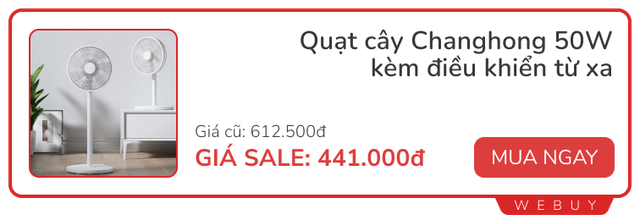 Quạt cây Changhong 50W kèm điều khiển từ xa

Giá cũ: 612.500đ

GIÁ SALE: 441.000đ

MUA NGAY

WEBUY